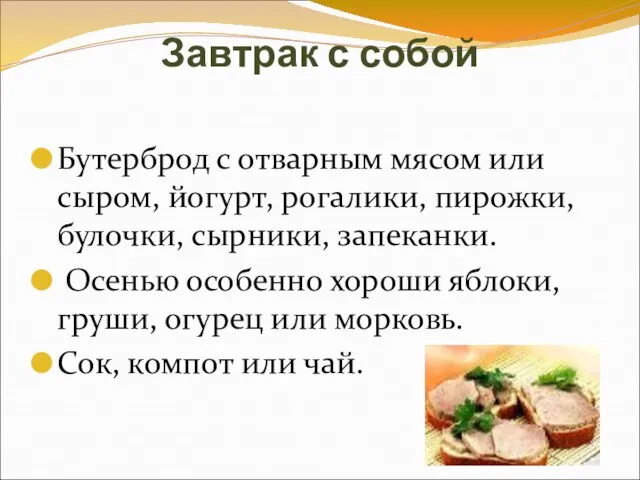 Завтрак с собой

Бутерброд с отварным мясом или сыром, йогурт, рогалики, пирожки, булочки, сырники, запеканки.

Осенью особенно хороши яблоки, груши, огурец или морковь.

Сок, компот или чай.